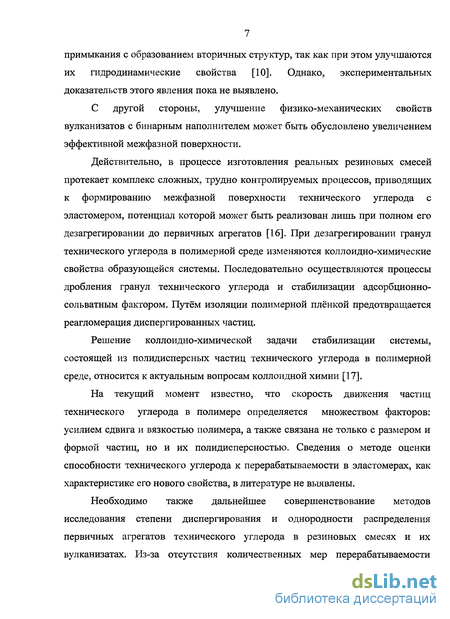 7

примыкания с образованием вторичных структур, так как при этом улучшаются их гидродинамические свойства [10]. Однако, экспериментальных доказательств этого явления пока не выявлено.

С другой стороны, улучшение физико-механических свойств вулканизатов с бинарным наполнителем может быть обусловлено увеличением эффективной межфазной поверхности.

Действительно, в процессе изготовления реальных резиновых смесей протекает комплекс сложных, трудно контролируемых процессов, приводящих к формированию межфазной поверхности технического углерода с эластомером, потенциал которой может быть реализован лишь при полном его дезагрегировании до первичных агрегатов [16]. При дезагрегировании гранул технического углерода в полимерной среде изменяются коллоидно-химические свойства образующейся системы. Последовательно осуществляются процессы дробления гранул технического углерода и стабилизации адсорбционно-сольватным фактором. Путём изоляции полимерной плёнкой предотвращается реагломерация диспергированных частиц.

Решение коллоидно-химической задачи стабилизации системы, состоящей из полидисперсных частиц технического углерода в полимерной среде, относится к актуальным вопросам коллоидной химии [17].

На текущий момент известно, что скорость движения частиц технического углерода в полимере определяется множеством факторов: усилием сдвига и вязкостью полимера, а также связана не только с размером и формой частиц, но и их полидисперсностью. Сведения о методе оценки способности технического углерода к перерабатываемости в эластомерах, как характеристике его нового свойства, в литературе не выявлены.

Необходимо также дальнейшее совершенствование методов исследования степени диспергирования и однородности распределения первичных агрегатов технического углерода в резиновых смесях и их вулканизатах. Из-за отсутствия количественных мер перерабатываемости

dsLib.net
библиотека диссертаций